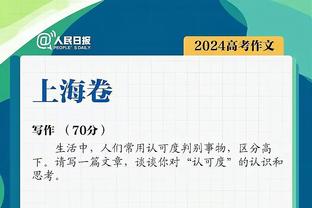 @人民日报 PEOPLE'S DAILY

2024高考作文

上海卷

写作 （70分）

生活中，人们常用认可度判别事物，区分高下。请写一篇文章，谈谈你对“认可度”的认识和思考。